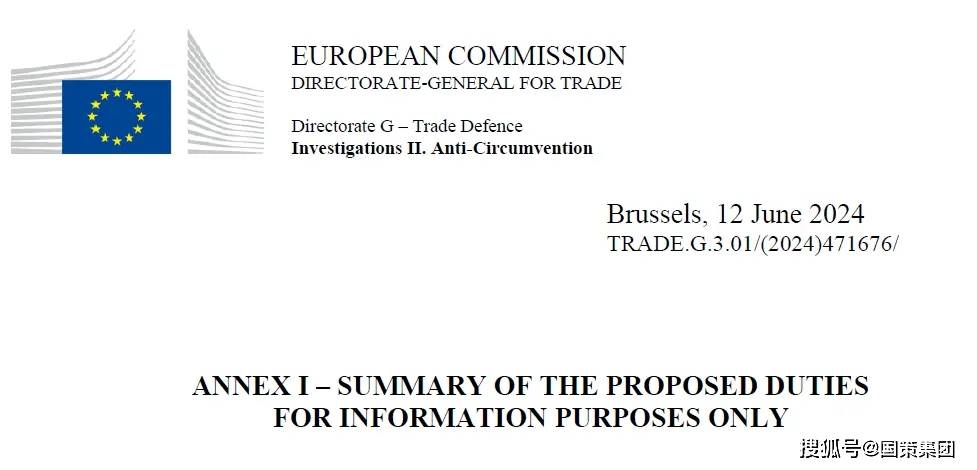 EUROPEAN COMMISSION
DIRECTORATE-GENERAL FOR TRADE

Directorate G – Trade Defence
Investigations II. Anti-Circumvention

Brussels, 12 June 2024
TRADE.G.3.01/(2024)471676/

ANNEX I – SUMMARY OF THE PROPOSED DUTIES
FOR INFORMATION PURPOSES ONLY

搜狐号@国策集团